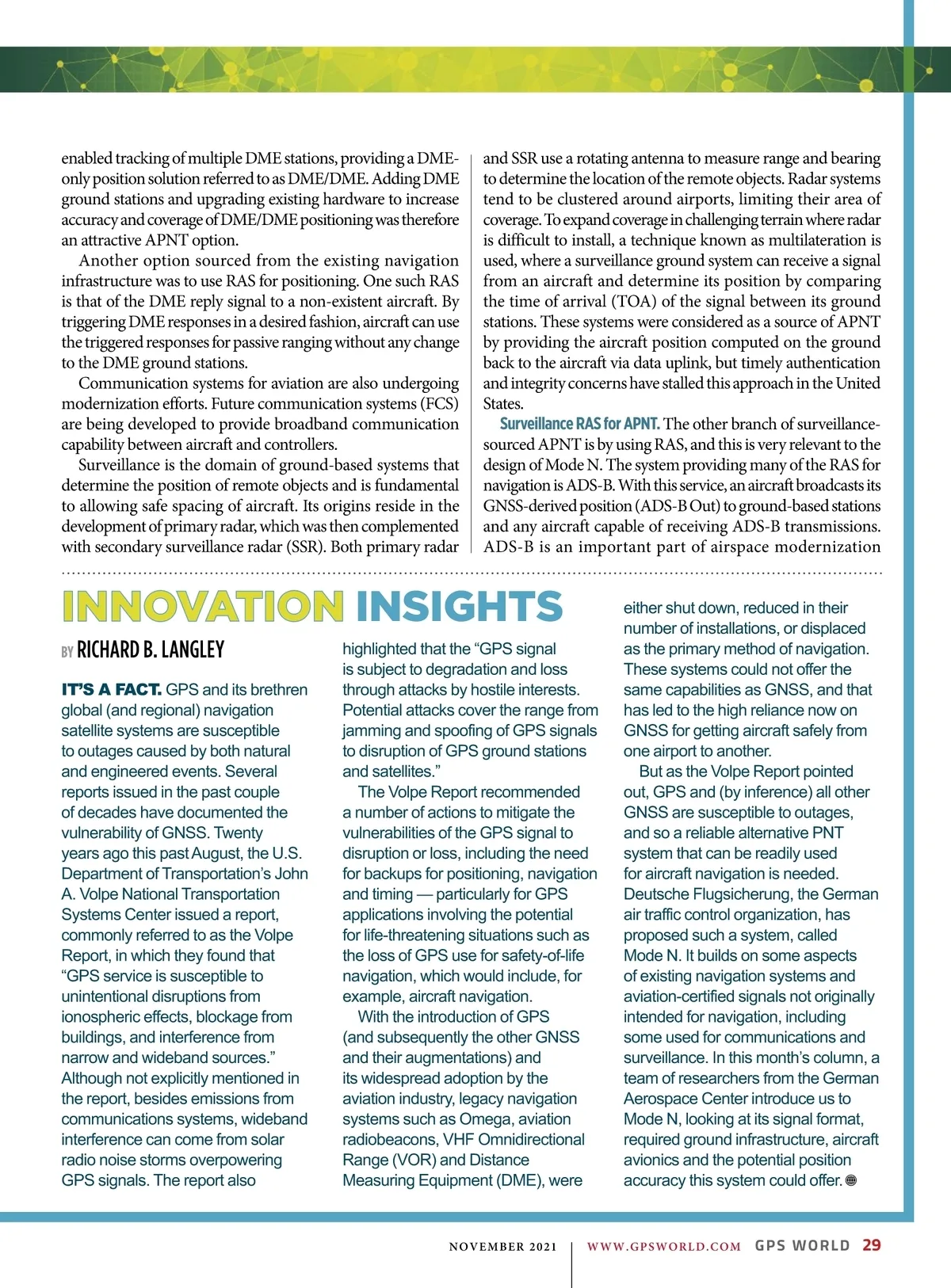 enabled tracking of multiple DME stations, providing a DME-only position solution referred to as DME/DME. Adding DME ground stations and upgrading existing hardware to increase accuracy and coverage of DME/DME positioning was therefore an attractive APNT option.

Another option sourced from the existing navigation infrastructure was to use RAS for positioning. One such RAS is that of the DME reply signal to a non-existent aircraft. By triggering DME responses in a desired fashion, aircraft can use the triggered responses for passive ranging without any change to the DME ground stations.

Communication systems for aviation are also undergoing modernization efforts. Future communication systems (FCS) are being developed to provide broadband communication capability between aircraft and controllers.

Surveillance is the domain of ground-based systems that determine the position of remote objects and is fundamental to allowing safe spacing of aircraft. Its origins reside in the development of primary radar, which was then complemented with secondary surveillance radar (SSR). Both primary radar and SSR use a rotating antenna to measure range and bearing to determine the location of the remote objects. Radar systems tend to be clustered around airports, limiting their area of coverage. To expand coverage in challenging terrain where radar is difficult to install, a technique known as multilateration is used, where a surveillance ground system can receive a signal from an aircraft and determine its position by comparing the time of arrival (TOA) of the signal between its ground stations. These systems were considered as a source of APNT by providing the aircraft position computed on the ground back to the aircraft via data uplink, but timely authentication and integrity concerns have stalled this approach in the United States.

Surveillance RAS for APNT. The other branch of surveillance-sourced APNT is by using RAS, and this is very relevant to the design of Mode N. The system providing many of the RAS for navigation is ADS-B. With this service, an aircraft broadcasts its GNSS-derived position (ADS-B Out) to ground-based stations and any aircraft capable of receiving ADS-B transmissions. ADS-B is an important part of airspace modernization

INNOVATION INSIGHTS

BY RICHARD B. LANGLEY

IT'S A FACT. GPS and its brethren global (and regional) navigation satellite systems are susceptible to outages caused by both natural and engineered events. Several reports issued in the past couple of decades have documented the vulnerability of GNSS. Twenty years ago this past August, the U.S. Department of Transportation's John A. Volpe National Transportation Systems Center issued a report, commonly referred to as the Volpe Report, in which they found that "GPS service is susceptible to unintentional disruptions from ionospheric effects, blockage from buildings, and interference from narrow and wideband sources." Although not explicitly mentioned in the report, besides emissions from communications systems, wideband interference can come from solar radio noise storms overpowering GPS signals. The report also highlighted that the "GPS signal is subject to degradation and loss through attacks by hostile interests. Potential attacks cover the range from jamming and spoofing of GPS signals to disruption of GPS ground stations and satellites."

The Volpe Report recommended a number of actions to mitigate the vulnerabilities of the GPS signal to disruption or loss, including the need for backups for positioning, navigation and timing — particularly for GPS applications involving the potential for life-threatening situations such as the loss of GPS use for safety-of-life navigation, which would include, for example, aircraft navigation.

With the introduction of GPS (and subsequently the other GNSS and their augmentations) and its widespread adoption by the aviation industry, legacy navigation systems such as Omega, aviation radiobeacons, VHF Omnidirectional Range (VOR) and Distance Measuring Equipment (DME), were either shut down, reduced in their number of installations, or displaced as the primary method of navigation. These systems could not offer the same capabilities as GNSS, and that has led to the high reliance now on GNSS for getting aircraft safely from one airport to another.

But as the Volpe Report pointed out, GPS and (by inference) all other GNSS are susceptible to outages, and so a reliable alternative PNT system that can be readily used for aircraft navigation is needed. Deutsche Flugsicherung, the German air traffic control organization, has proposed such a system, called Mode N. It builds on some aspects of existing navigation systems and aviation-certified signals not originally intended for navigation, including some used for communications and surveillance. In this month's column, a team of researchers from the German Aerospace Center introduce us to Mode N, looking at its signal format, required ground infrastructure, aircraft avionics and the potential position accuracy this system could offer.

NOVEMBER 2021 | WWW.GPSWORLD.COM GPS WORLD 29